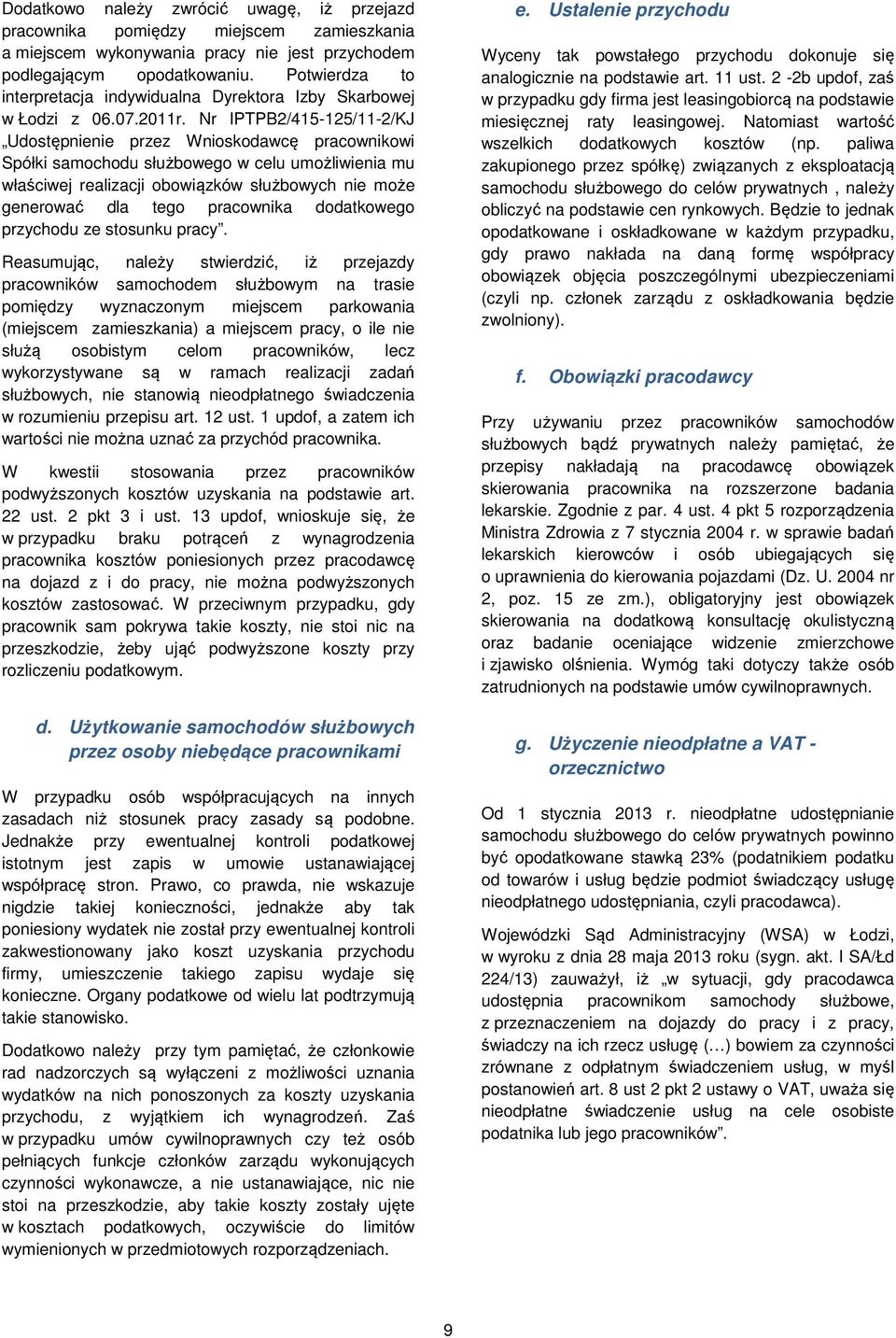 Dodatkowo należy zwrócić uwagę, iż przejazd pracownika pomiędzy miejscem zamieszkania a miejscem wykonywania pracy nie jest przychodem podlegającym opodatkowaniu. Potwierdza to interpretacja indywidualna Dyrektora Izby Skarbowej w Łodzi z 06.07.2011r. Nr IPTPB2/415-125/11-2/KJ „Udostępnienie przez Wnioskodawcę pracownikowi Spółki samochodu służbowego w celu umożliwienia mu właściwej realizacji obowiązków służbowych nie może generować dla tego pracownika dodatkowego przychodu ze stosunku pracy”.

Reasumując, należy stwierdzić, iż przejazdy pracowników samochodem służbowym na trasie pomiędzy wyznaczonym miejscem parkowania (miejscem zamieszkania) a miejscem pracy, o ile nie służą osobistym celom pracowników, lecz wykorzystywane są w ramach realizacji zadań służbowych, nie stanowią nieodpłatnego świadczenia w rozumieniu przepisu art. 12 ust. 1 updof, a zatem ich wartości nie można uznać za przychód pracownika.

W kwestii stosowania przez pracowników podwyższonych kosztów uzyskania na podstawie art. 22 ust. 2 pkt 3 i ust. 13 updof, wnioskuje się, że w przypadku braku potrąceń z wynagrodzenia pracownika kosztów poniesionych przez pracodawcę na dojazd z i do pracy, nie można podwyższonych kosztów zastosować. W przeciwnym przypadku, gdy pracownik sam pokrywa takie koszty, nie stoi nic na przeszkodzie, żeby ująć podwyższone koszty przy rozliczeniu podatkowym.

d. Użytkowanie samochodów służbowych przez osoby niebędące pracownikami

W przypadku osób współpracujących na innych zasadach niż stosunek pracy zasady są podobne. Jednakże przy ewentualnej kontroli podatkowej istotnym jest zapis w umowie ustanawiającej współpracę stron. Prawo, co prawda, nie wskazuje nigdzie takiej konieczności, jednakże aby tak poniesiony wydatek nie został przy ewentualnej kontroli zakwestionowany jako koszt uzyskania przychodu firmy, umieszczenie takiego zapisu wydaje się konieczne. Organy podatkowe od wielu lat podtrzymują takie stanowisko.

Dodatkowo należy przy tym pamiętać, że członkowie rad nadzorczych są wyłączeni z możliwości uznania wydatków na nich ponoszonych za koszty uzyskania przychodu, z wyjątkiem ich wynagrodzeń. Zaś w przypadku umów cywilnoprawnych czy też osób pełniących funkcje członków zarządu wykonujących czynności wykonawcze, a nie ustanawiające, nic nie stoi na przeszkodzie, aby takie koszty zostały ujęte w kosztach podatkowych, oczywiście do limitów wymienionych w przedmiotowych rozporządzeniach.

e. Ustalenie przychodu

Wyceny tak powstałego przychodu dokonuje się analogicznie na podstawie art. 11 ust. 2 -2b updof, zaś w przypadku gdy firma jest leasingobiorcą na podstawie miesięcznej raty leasingowej. Natomiast wartość wszelkich dodatkowych kosztów (np. paliwa zakupionego przez spółkę) związanych z eksploatacją samochodu służbowego do celów prywatnych , należy obliczyć na podstawie cen rynkowych. Będzie to jednak opodatkowane i oskładkowane w każdym przypadku, gdy prawo nakłada na daną formę współpracy obowiązek objęcia poszczególnymi ubezpieczeniami (czyli np. członek zarządu z oskładkowania będzie zwolniony).

f. Obowiązki pracodawcy

Przy używaniu przez pracowników samochodów służbowych bądź prywatnych należy pamiętać, że przepisy nakładają na pracodawcę obowiązek skierowania pracownika na rozszerzone badania lekarskie. Zgodnie z par. 4 ust. 4 pkt 5 rozporządzenia Ministra Zdrowia z 7 stycznia 2004 r. w sprawie badań lekarskich kierowców i osób ubiegających się o uprawnienia do kierowania pojazdami (Dz. U. 2004 nr 2, poz. 15 ze zm.), obligatoryjny jest obowiązek skierowania na dodatkową konsultację okulistyczną oraz badanie oceniające widzenie zmierzchowe i zjawisko olśnienia. Wymóg taki dotyczy także osób zatrudnionych na podstawie umów cywilnoprawnych.

g. Użyczenie nieodpłatne a VAT - orzecznictwo

Od 1 stycznia 2013 r. nieodpłatne udostępnianie samochodu służbowego do celów prywatnych powinno być opodatkowane stawką 23% (podatnikiem podatku od towarów i usług będzie podmiot świadczący usługę nieodpłatnego udostępniania, czyli pracodawca).

Wojewódzki Sąd Administracyjny (WSA) w Łodzi, w wyroku z dnia 28 maja 2013 roku (sygn. akt. I SA/Łd 224/13) zauważył, iż „w sytuacji, gdy pracodawca udostępnia pracownikom samochody służbowe, z przeznaczeniem na dojazdy do pracy i z pracy, świadczy na ich rzecz usługę (…) bowiem za czynności zrównane z odpłatnym świadczeniem usług, w myśl postanowień art. 8 ust 2 pkt 2 ustawy o VAT, uważa się nieodpłatne świadczenie usług na cele osobiste podatnika lub jego pracowników”.

9